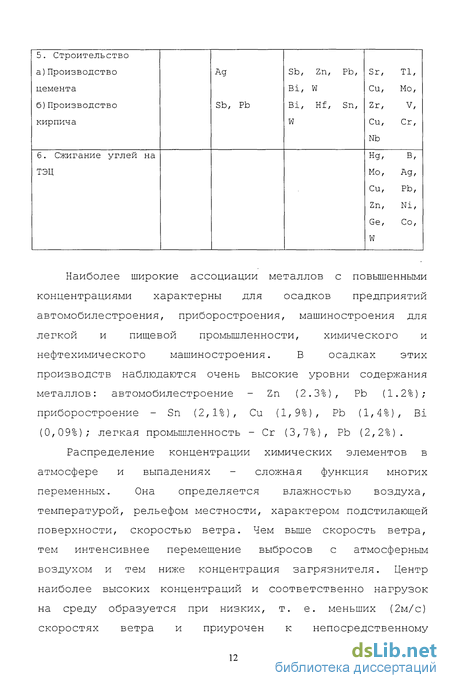 | 5. Строительство а)Производство цемента б)Производство кирпича | | Ag Sb, Pb | Sb, Zn, Pb, Bi, W Bi, Hf, Sn, W | Sr, Tl, Cu, Mo, Zr, V, Cu, Cr, Nb |
|---|---|---|---|---|
| 6. Сжигание углей на ТЭЦ | | | | Hg, B, Mo, Ag, Cu, Pb, Zn, Ni, Ge, Co, W |

Наиболее широкие ассоциации металлов с повышенными концентрациями характерны для осадков предприятий автомобилестроения, приборостроения, машиностроения для легкой и пищевой промышленности, химического и нефтехимического машиностроения. В осадках этих производств наблюдаются очень высокие уровни содержания металлов: автомобилестроение - Zn (2.3%), Pb (1.2%); приборостроение - Sn (2,1%), Cu (1,9%), Pb (1,4%), Bi (0,09%); легкая промышленность - Cr (3,7%), Pb (2,2%).

Распределение концентрации химических элементов в атмосфере и выпадениях - сложная функция многих переменных. Она определяется влажностью воздуха, температурой, рельефом местности, характером подстилающей поверхности, скоростью ветра. Чем выше скорость ветра, тем интенсивнее перемещение выбросов с атмосферным воздухом и тем ниже концентрация загрязнителя. Центр наиболее высоких концентраций и соответственно нагрузок на среду образуется при низких, т. е. меньших (2м/с) скоростях ветра и приурочен к непосредственному

12

dsLib.net
библиотека диссертаций